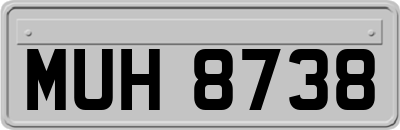 MUH 8738